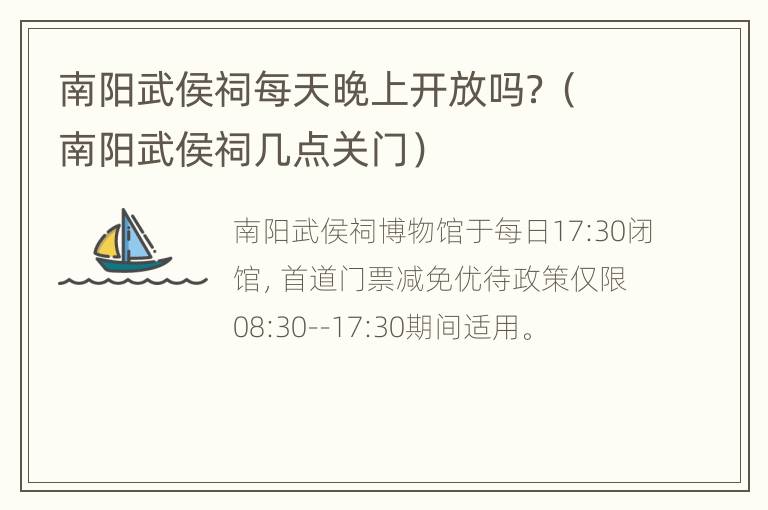 南阳武侯祠每天晚上开放吗?（南阳武侯祠几点关门）

南阳武侯祠博物馆于每日17:30闭馆, 首道门票减免优待政策仅限08:30--17:30期间适用。